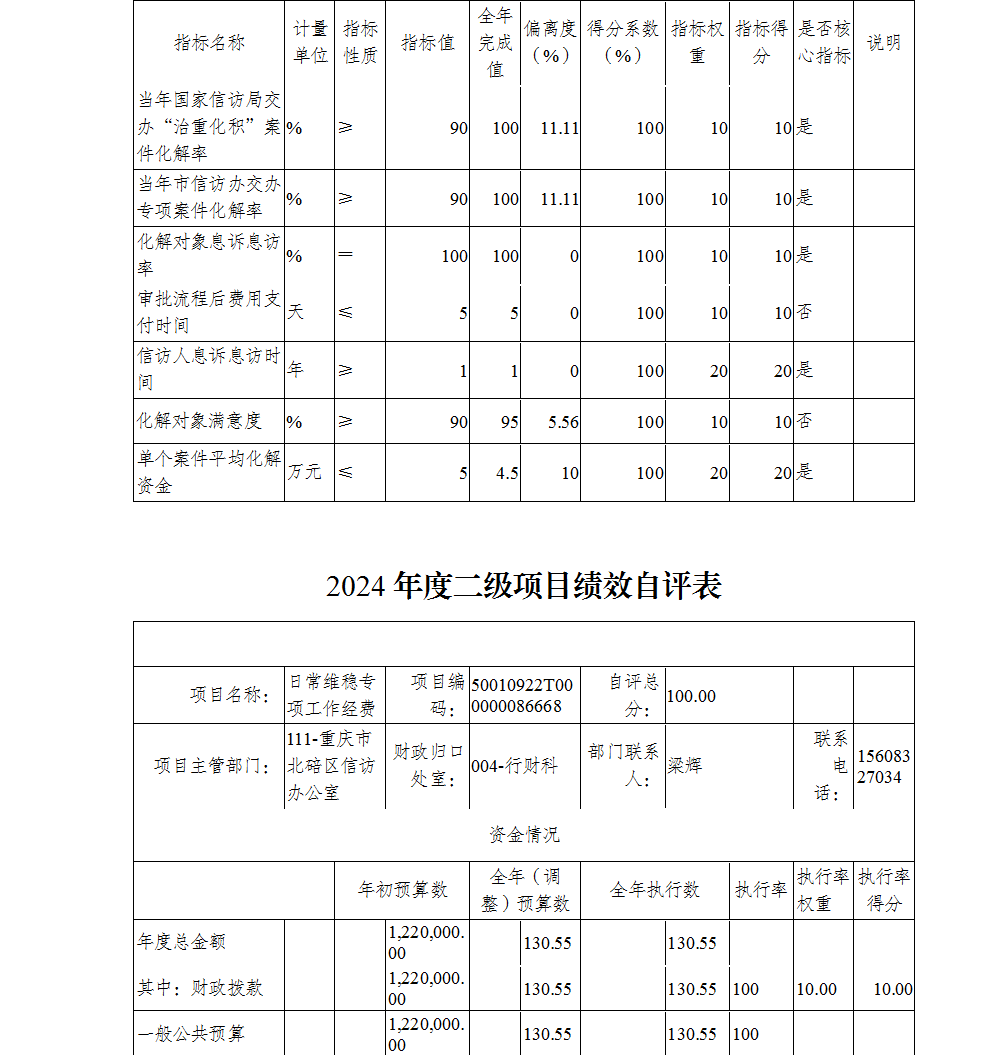 | 指标名称 | 计量单位 | 指标性质 | 指标值 | 全年完成值 | 偏离度（%） | 得分系数（%） | 指标权重 | 指标得分 | 是否核心指标 | 说明 |
|---|---|---|---|---|---|---|---|---|---|---|
| 当年国家信访局交办“治重化积”案件化解率 | % | ≥ | 90 | 100 | 11.11 | 100 | 10 | 10 | 是 | |
| 当年市信访办交办专项案件化解率 | % | ≥ | 90 | 100 | 11.11 | 100 | 10 | 10 | 是 | |
| 化解对象息诉息访率 | % | ＝ | 100 | 100 | 0 | 100 | 10 | 10 | 是 | |
| 审批流程后费用支付时间 | 天 | ≤ | 5 | 5 | 0 | 100 | 10 | 10 | 否 | |
| 信访人息诉息访时间 | 年 | ≥ | 1 | 1 | 0 | 100 | 20 | 20 | 是 | |
| 化解对象满意度 | % | ≥ | 90 | 95 | 5.56 | 100 | 10 | 10 | 否 | |
| 单个案件平均化解资金 | 万元 | ≤ | 5 | 4.5 | 10 | 100 | 20 | 20 | 是 | |

2024 年度二级项目绩效自评表

| 项目名称： | 日常维稳专项工作经费 | 项目编码： | 50010922T000000086668 | 自评总分： | 100.00 | | |
|---|---|---|---|---|---|---|---|
| 项目主管部门： | 111-重庆市北碚区信访办公室 | 财政归口处室： | 004-行财科 | 部门联系人： | 梁辉 | 联系电话： | 15608327034 |

资金情况

| | 年初预算数 | 全年（调整）预算数 | 全年执行数 | 执行率 | 执行率权重 | 执行率得分 |
|---|---|---|---|---|---|---|
| 年度总金额 | 1,220,000.00 | 130.55 | 130.55 | | | |
| 其中：财政拨款 | 1,220,000.00 | 130.55 | 130.55 | 100 | 10.00 | 10.00 |
| 一般公共预算 | 1,220,000.00 | 130.55 | 130.55 | 100 | | |